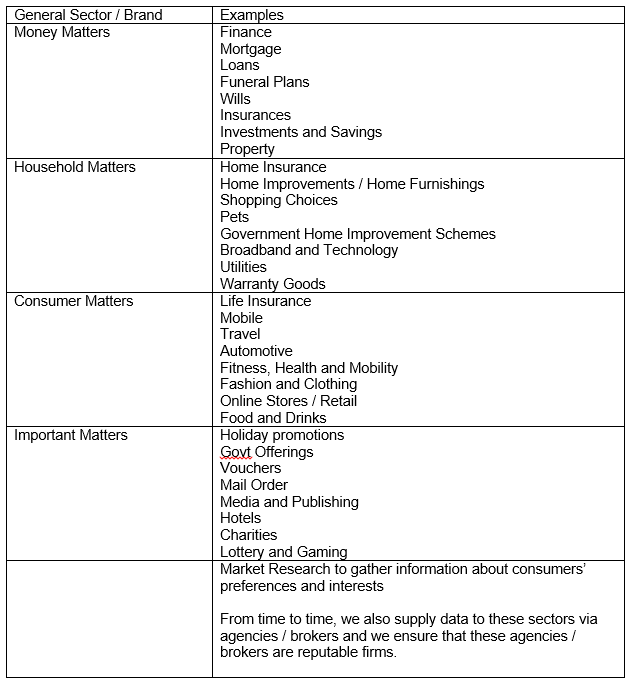 | General Sector / Brand | Examples |
|---|---|
| Money Matters | Finance<br>Mortgage<br>Loans<br>Funeral Plans<br>Wills<br>Insurances<br>Investments and Savings<br>Property |
| Household Matters | Home Insurance<br>Home Improvements / Home Furnishings<br>Shopping Choices<br>Pets<br>Government Home Improvement Schemes<br>Broadband and Technology<br>Utilities<br>Warranty Goods |
| Consumer Matters | Life Insurance<br>Mobile<br>Travel<br>Automotive<br>Fitness, Health and Mobility<br>Fashion and Clothing<br>Online Stores / Retail<br>Food and Drinks |
| Important Matters | Holiday promotions<br>Govt Offerings<br>Vouchers<br>Mail Order<br>Media and Publishing<br>Hotels<br>Charities<br>Lottery and Gaming |
| | Market Research to gather information about consumers' preferences and interests<br><br>From time to time, we also supply data to these sectors via agencies / brokers and we ensure that these agencies / brokers are reputable firms. |